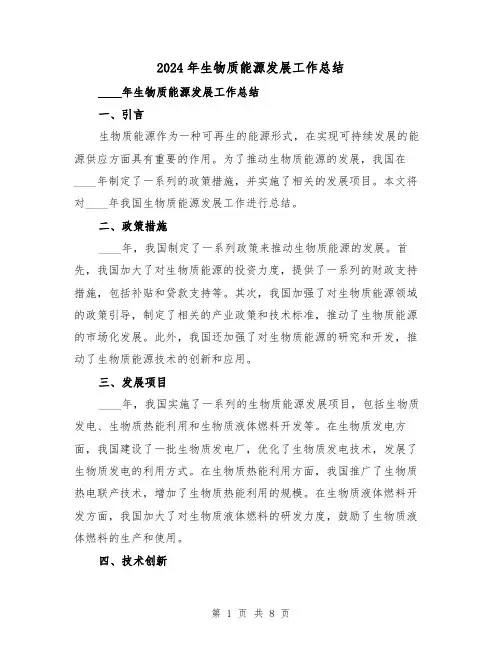 2024年生物质能源发展工作总结

____年生物质能源发展工作总结

一、引言

生物质能源作为一种可再生的能源形式，在实现可持续发展的能源供应方面具有重要的作用。为了推动生物质能源的发展，我国在____年制定了一系列的政策措施，并实施了相关的发展项目。本文将对____年我国生物质能源发展工作进行总结。

二、政策措施

____年，我国制定了一系列政策来推动生物质能源的发展。首先，我国加大了对生物质能源的投资力度，提供了一系列的财政支持措施，包括补贴和贷款支持等。其次，我国加强了对生物质能源领域的政策引导，制定了相关的产业政策和技术标准，推动了生物质能源的市场化发展。此外，我国还加强了对生物质能源的研究和开发，推动了生物质能源技术的创新和应用。

三、发展项目

____年，我国实施了一系列的生物质能源发展项目，包括生物质发电、生物质热能利用和生物质液体燃料开发等。在生物质发电方面，我国建设了一批生物质发电厂，优化了生物质发电技术，发展了生物质发电的利用方式。在生物质热能利用方面，我国推广了生物质热电联产技术，增加了生物质热能利用的规模。在生物质液体燃料开发方面，我国加大了对生物质液体燃料的研发力度，鼓励了生物质液体燃料的生产和使用。

四、技术创新

第 1 页 共 8 页